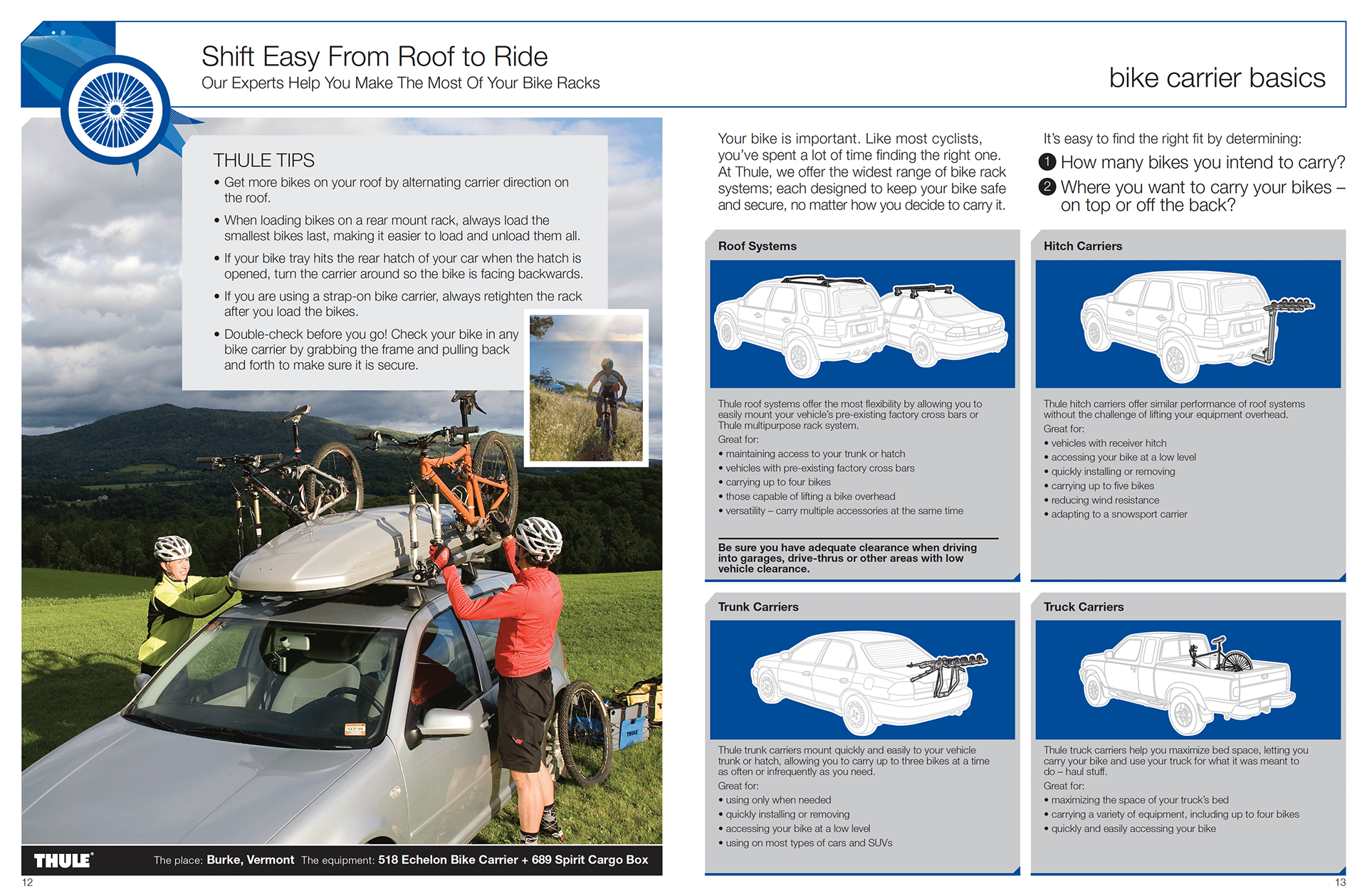 Shift Easy From Roof to Ride
Our Experts Help You Make The Most Of Your Bike Racks

bike carrier basics

THULE TIPS
• Get more bikes on your roof by alternating carrier direction on the roof.
• When loading bikes on a rear mount rack, always load the smallest bikes last, making it easier to load and unload them all.
• If your bike tray hits the rear hatch of your car when the hatch is opened, turn the carrier around so the bike is facing backwards.
• If you are using a strap-on bike carrier, always retighten the rack after you load the bikes.
• Double-check before you go! Check your bike in any bike carrier by grabbing the frame and pulling back and forth to make sure it is secure.

THULE The place: Burke, Vermont The equipment: 518 Echelon Bike Carrier + 689 Spirit Cargo Box

12

Your bike is important. Like most cyclists, you've spent a lot of time finding the right one. At Thule, we offer the widest range of bike rack systems; each designed to keep your bike safe and secure, no matter how you decide to carry it.

It's easy to find the right fit by determining:
1 How many bikes you intend to carry?
2 Where you want to carry your bikes – on top or off the back?

Roof Systems

Thule roof systems offer the most flexibility by allowing you to easily mount your vehicle's pre-existing factory cross bars or Thule multipurpose rack system.
Great for:
• maintaining access to your trunk or hatch
• vehicles with pre-existing factory cross bars
• carrying up to four bikes
• those capable of lifting a bike overhead
• versatility – carry multiple accessories at the same time

Be sure you have adequate clearance when driving into garages, drive-thrus or other areas with low vehicle clearance.

Hitch Carriers

Thule hitch carriers offer similar performance of roof systems without the challenge of lifting your equipment overhead.
Great for:
• vehicles with receiver hitch
• accessing your bike at a low level
• quickly installing or removing
• carrying up to five bikes
• reducing wind resistance
• adapting to a snowsport carrier

Trunk Carriers

Thule trunk carriers mount quickly and easily to your vehicle trunk or hatch, allowing you to carry up to three bikes at a time as often or infrequently as you need.
Great for:
• using only when needed
• quickly installing or removing
• accessing your bike at a low level
• using on most types of cars and SUVs

Truck Carriers

Thule truck carriers help you maximize bed space, letting you carry your bike and use your truck for what it was meant to do – haul stuff.
Great for:
• maximizing the space of your truck's bed
• carrying a variety of equipment, including up to four bikes
• quickly and easily accessing your bike

13